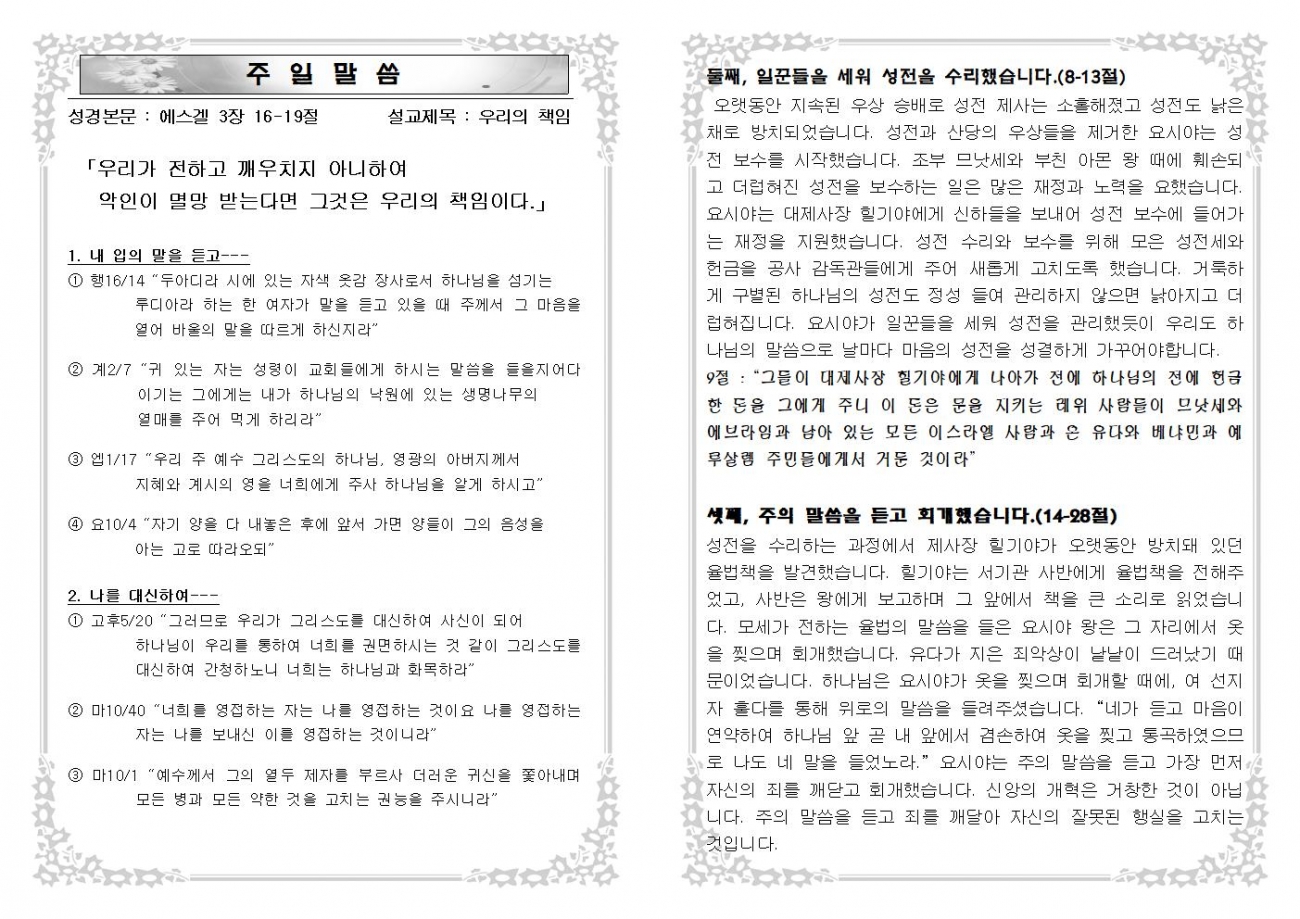 주 일 말 씀

성경본문 : 에스겔 3장 16-19절　　설교제목 : 우리의 책임

「우리가 전하고 깨우치지 아니하여 악인이 멸망 받는다면 그것은 우리의 책임이다.」

1. 내 입의 말을 듣고---

① 행16/14 "두아디라 시에 있는 자색 옷감 장사로서 하나님을 섬기는 루디아라 하는 한 여자가 말을 듣고 있을 때 주께서 그 마음을 열어 바울의 말을 따르게 하신지라"

② 계2/7 "귀 있는 자는 성령이 교회들에게 하시는 말씀을 들을지어다 이기는 그에게는 내가 하나님의 낙원에 있는 생명나무의 열매를 주어 먹게 하리라"

③ 엡1/17 "우리 주 예수 그리스도의 하나님, 영광의 아버지께서 지혜와 계시의 영을 너희에게 주사 하나님을 알게 하시고"

④ 요10/4 "자기 양을 다 내놓은 후에 앞서 가면 양들이 그의 음성을 아는 고로 따라오되"

2. 나를 대신하여---

① 고후5/20 "그러므로 우리가 그리스도를 대신하여 사신이 되어 하나님이 우리를 통하여 너희를 권면하시는 것 같이 그리스도를 대신하여 간청하노니 너희는 하나님과 화목하라"

② 마10/40 "너희를 영접하는 자는 나를 영접하는 것이요 나를 영접하는 자는 나를 보내신 이를 영접하는 것이니라"

③ 마10/1 "예수께서 그의 열두 제자를 부르사 더러운 귀신을 쫓아내며 모든 병과 모든 약한 것을 고치는 권능을 주시니라"

둘째, 일꾼들을 세워 성전을 수리했습니다.(8-13절)

오랫동안 지속된 우상 숭배로 성전 제사는 소홀해졌고 성전도 낡은 채로 방치되었습니다. 성전과 산당의 우상들을 제거한 요시야는 성전 보수를 시작했습니다. 조부 므낫세와 부친 아몬 왕 때에 훼손되고 더럽혀진 성전을 보수하는 일은 많은 재정과 노력을 요했습니다. 요시야는 대제사장 힐기야에게 신하들을 보내어 성전 보수에 들어가는 재정을 지원했습니다. 성전 수리와 보수를 위해 모은 성전세와 헌금을 공사 감독관들에게 주어 새롭게 고치도록 했습니다. 거룩하게 구별된 하나님의 성전도 정성 들여 관리하지 않으면 낡아지고 더럽혀집니다. 요시야가 일꾼들을 세워 성전을 관리했듯이 우리도 하나님의 말씀으로 날마다 마음의 성전을 성결하게 가꾸어야합니다.

9절 : "그들이 대제사장 힐기야에게 나아가 전에 하나님의 전에 헌금한 돈을 그에게 주니 이 돈은 문을 지키는 레위 사람들이 므낫세와 에브라임과 남아 있는 모든 이스라엘 사람과 온 유다와 베냐민과 예루살렘 주민들에게서 거둔 것이라"

셋째, 주의 말씀을 듣고 회개했습니다.(14-28절)

성전을 수리하는 과정에서 제사장 힐기야가 오랫동안 방치돼 있던 율법책을 발견했습니다. 힐기야는 서기관 사반에게 율법책을 전해주었고, 사반은 왕에게 보고하며 그 앞에서 책을 큰 소리로 읽었습니다. 모세가 전하는 율법의 말씀을 들은 요시야 왕은 그 자리에서 옷을 찢으며 회개했습니다. 유다가 지은 죄악상이 낱낱이 드러났기 때문이었습니다. 하나님은 요시야가 옷을 찢으며 회개할 때에, 여 선지자 훌다를 통해 위로의 말씀을 들려주셨습니다. "네가 듣고 마음이 연약하여 하나님 앞 곧 내 앞에서 겸손하여 옷을 찢고 통곡하였으므로 나도 네 말을 들었노라." 요시야는 주의 말씀을 듣고 가장 먼저 자신의 죄를 깨닫고 회개했습니다. 신앙의 개혁은 거창한 것이 아닙니다. 주의 말씀을 듣고 죄를 깨달아 자신의 잘못된 행실을 고치는 것입니다.